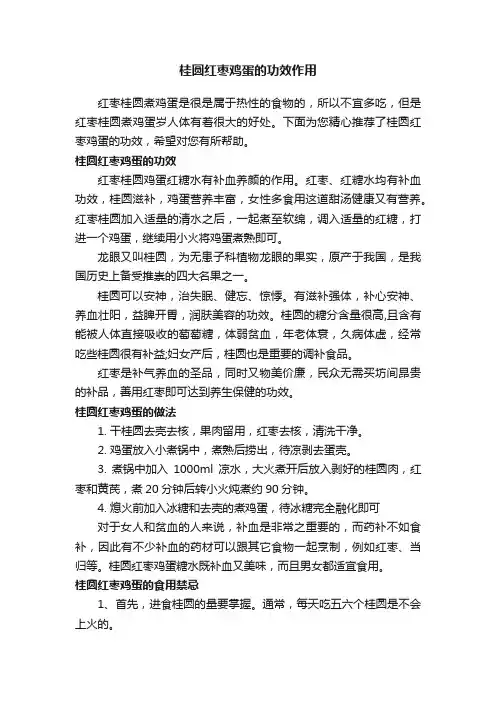 桂圆红枣鸡蛋的功效作用

红枣桂圆煮鸡蛋是很是属于热性的食物的，所以不宜多吃，但是红枣桂圆煮鸡蛋岁人体有着很大的好处。下面为您精心推荐了桂圆红枣鸡蛋的功效，希望对您有所帮助。

桂圆红枣鸡蛋的功效

红枣桂圆鸡蛋红糖水有补血养颜的作用。红枣、红糖水均有补血功效，桂圆滋补，鸡蛋营养丰富，女性多食用这道甜汤健康又有营养。红枣桂圆加入适量的清水之后，一起煮至软绵，调入适量的红糖，打进一个鸡蛋，继续用小火将鸡蛋煮熟即可。

龙眼又叫桂圆，为无患子科植物龙眼的果实，原产于我国，是我国历史上备受推崇的四大名果之一。

桂圆可以安神，治失眠、健忘、惊悸。有滋补强体，补心安神、养血壮阳，益脾开胃，润肤美容的功效。桂圆的糖分含量很高,且含有能被人体直接吸收的葡萄糖，体弱贫血，年老体衰，久病体虚，经常吃些桂圆很有补益;妇女产后，桂圆也是重要的调补食品。

红枣是补气养血的圣品，同时又物美价廉，民众无需买坊间昂贵的补品，善用红枣即可达到养生保健的功效。

桂圆红枣鸡蛋的做法

1. 干桂圆去壳去核，果肉留用，红枣去核，清洗干净。

2. 鸡蛋放入小煮锅中，煮熟后捞出，待凉剥去蛋壳。

3. 煮锅中加入 1000ml 凉水，大火煮开后放入剥好的桂圆肉，红枣和黄芪，煮 20 分钟后转小火炖煮约 90 分钟。

4. 熄火前加入冰糖和去壳的煮鸡蛋，待冰糖完全融化即可

对于女人和贫血的人来说，补血是非常之重要的，而药补不如食补，因此有不少补血的药材可以跟其它食物一起烹制，例如红枣、当归等。桂圆红枣鸡蛋糖水既补血又美味，而且男女都适宜食用。

桂圆红枣鸡蛋的食用禁忌

1、首先，进食桂圆的量要掌握。通常，每天吃五六个桂圆是不会上火的。